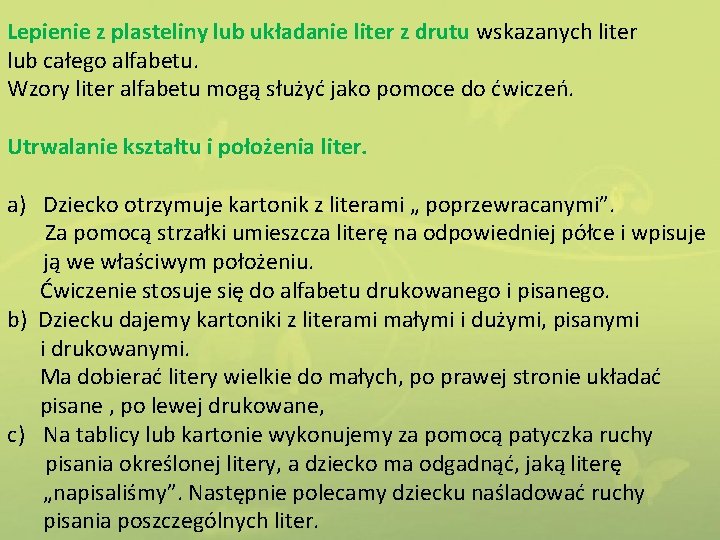 Lepienie z plasteliny lub układanie liter z drutu wskazanych liter lub całego alfabetu.
Wzory liter alfabetu mogą służyć jako pomoce do ćwiczeń.

Utrwalanie kształtu i położenia liter.

a) Dziecko otrzymuje kartonik z literami „ poprzewracanymi”. Za pomocą strzałki umieszcza literę na odpowiedniej półce i wpisuje ją we właściwym położeniu.
Ćwiczenie stosuje się do alfabetu drukowanego i pisanego.
b) Dziecku dajemy kartoniki z literami małymi i dużymi, pisanymi i drukowanymi.
Ma dobierać litery wielkie do małych, po prawej stronie układać pisane , po lewej drukowane,
c) Na tablicy lub kartonie wykonujemy za pomocą patyczka ruchy pisania określonej litery, a dziecko ma odgadnąć, jaką literę „napisaliśmy”. Następnie polecamy dziecku naśladować ruchy pisania poszczególnych liter.